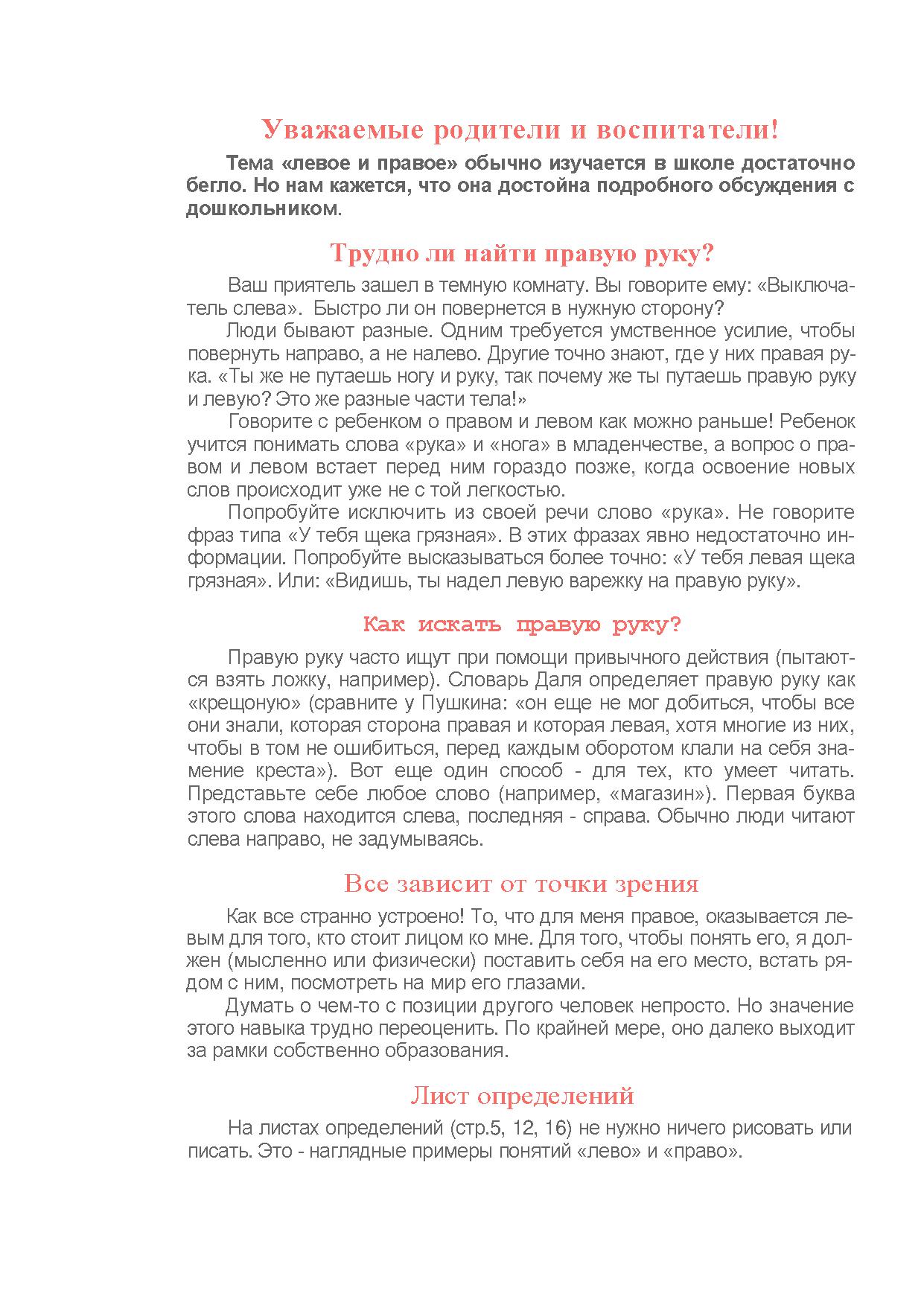 Уважаемые родители и воспитатели!

Тема «левое и правое» обычно изучается в школе достаточно бегло. Но нам кажется, что она достойна подробного обсуждения с дошкольником.

Трудно ли найти правую руку?

Ваш приятель зашел в темную комнату. Вы говорите ему: «Выключатель слева». Быстро ли он повернется в нужную сторону?

Люди бывают разные. Одним требуется умственное усилие, чтобы повернуть направо, а не налево. Другие точно знают, где у них правая рука. «Ты же не путаешь ногу и руку, так почему же ты путаешь правую руку и левую? Это же разные части тела!»

Говорите с ребенком о правом и левом как можно раньше! Ребенок учится понимать слова «рука» и «нога» в младенчестве, а вопрос о правом и левом встает перед ним гораздо позже, когда освоение новых слов происходит уже не с той легкостью.

Попробуйте исключить из своей речи слово «рука». Не говорите фраз типа «У тебя щека грязная». В этих фразах явно недостаточно информации. Попробуйте высказываться более точно: «У тебя левая щека грязная». Или: «Видишь, ты надел левую варежку на правую руку».

Как искать правую руку?

Правую руку часто ищут при помощи привычного действия (пытаются взять ложку, например). Словарь Даля определяет правую руку как «крещоную» (сравните у Пушкина: «он еще не мог добиться, чтобы все они знали, которая сторона правая и которая левая, хотя многие из них, чтобы в том не ошибиться, перед каждым оборотом клали на себя знамение креста»). Вот еще один способ - для тех, кто умеет читать. Представьте себе любое слово (например, «магазин»). Первая буква этого слова находится слева, последняя - справа. Обычно люди читают слева направо, не задумываясь.

Все зависит от точки зрения

Как все странно устроено! То, что для меня правое, оказывается левым для того, кто стоит лицом ко мне. Для того, чтобы понять его, я должен (мысленно или физически) поставить себя на его место, встать рядом с ним, посмотреть на мир его глазами.

Думать о чем-то с позиции другого человек непросто. Но значение этого навыка трудно переоценить. По крайней мере, оно далеко выходит за рамки собственно образования.

Лист определений

На листах определений (стр.5, 12, 16) не нужно ничего рисовать или писать. Это - наглядные примеры понятий «лево» и «право».